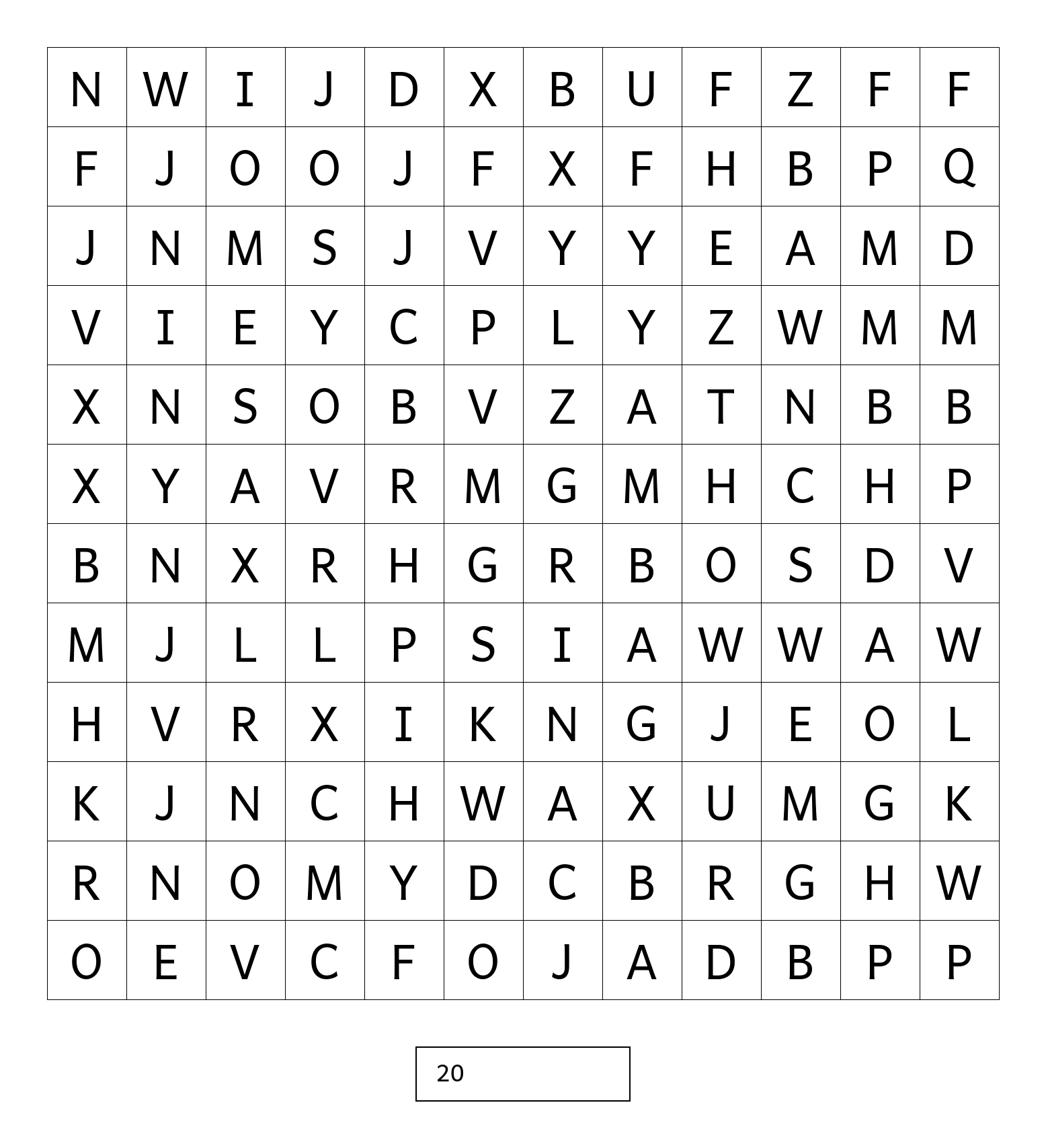 | N | W | I | J | D | X | B | U | F | Z | F | F |
|---|---|---|---|---|---|---|---|---|---|---|---|
| F | J | O | O | J | F | X | F | H | B | P | Q |
| J | N | M | S | J | V | Y | Y | E | A | M | D |
| V | I | E | Y | C | P | L | Y | Z | W | M | M |
| X | N | S | O | B | V | Z | A | T | N | B | B |
| X | Y | A | V | R | M | G | M | H | C | H | P |
| B | N | X | R | H | G | R | B | O | S | D | V |
| M | J | L | L | P | S | I | A | W | W | A | W |
| H | V | R | X | I | K | N | G | J | E | O | L |
| K | J | N | C | H | W | A | X | U | M | G | K |
| R | N | O | M | Y | D | C | B | R | G | H | W |
| O | E | V | C | F | O | J | A | D | B | P | P |

20